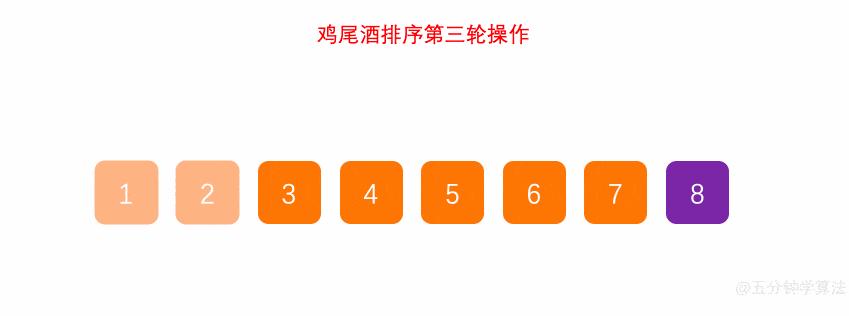 鸡尾酒排序第三轮操作

1 2 3 4 5 6 7 8

@五分钟学算法